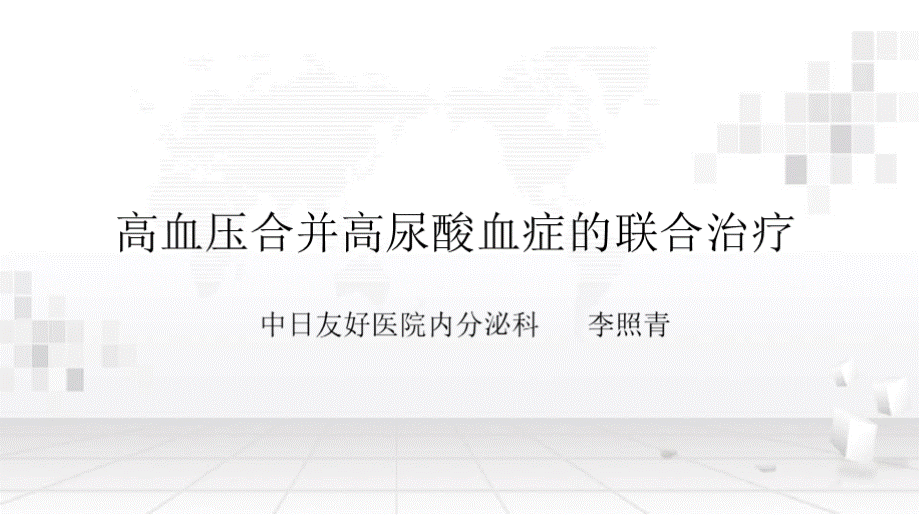 高血压合并高尿酸血症的联合治疗

中日友好医院内分泌科　　李照青